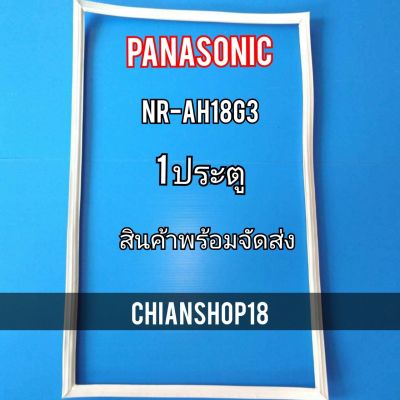 PANASONIC

NR-AH18G3

1ประตู

สินค้าพร้อมจัดส่ง

CHIANSHOP18